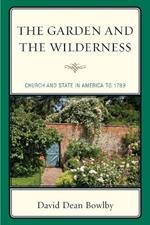 THE GARDEN AND THE WILDERNESS

CHURCH AND STATE IN AMERICA TO 1789

David Dean Bowlby